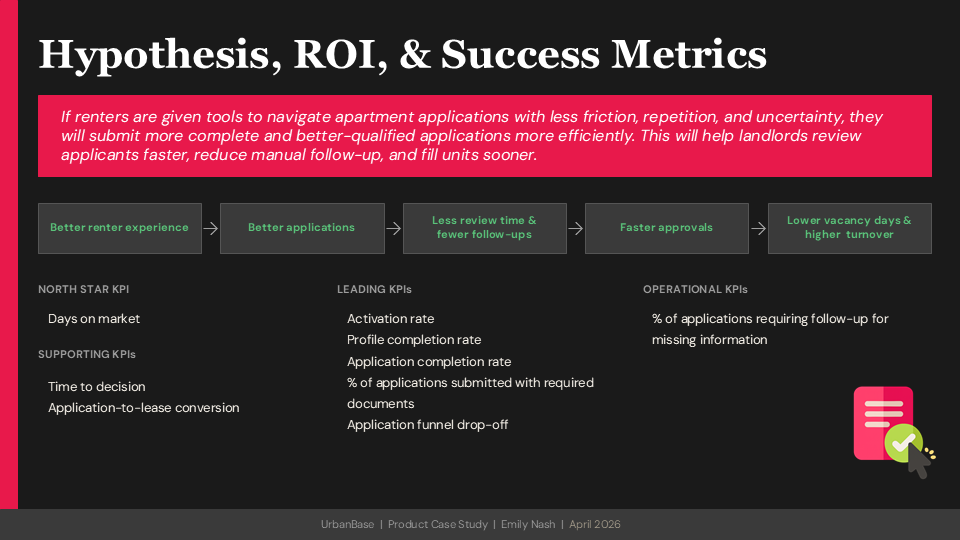 Hypothesis, ROI, & Success Metrics

If renters are given tools to navigate apartment applications with less friction, repetition, and uncertainty, they will submit more complete and better-qualified applications more efficiently. This will help landlords review applicants faster, reduce manual follow-up, and fill units sooner.

Better renter experience → Better applications → Less review time & fewer follow-ups → Faster approvals → Lower vacancy days & higher turnover

NORTH STAR KPI

Days on market

SUPPORTING KPIs

Time to decision
Application-to-lease conversion

LEADING KPIs

Activation rate
Profile completion rate
Application completion rate
% of applications submitted with required documents
Application funnel drop-off

OPERATIONAL KPIs

% of applications requiring follow-up for missing information

UrbanBase | Product Case Study | Emily Nash | April 2026